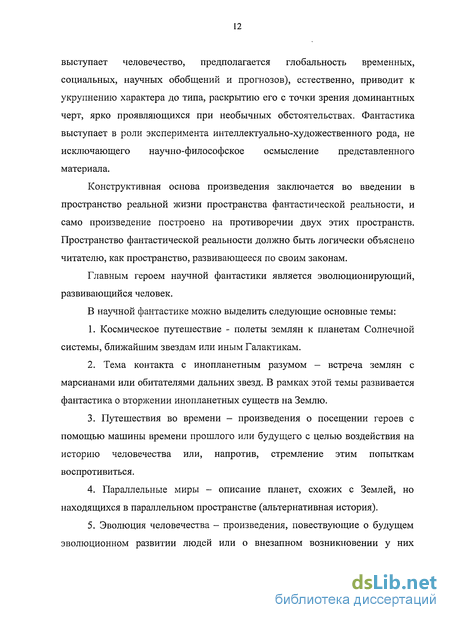 12

выступает человечество, предполагается глобальность временных, социальных, научных обобщений и прогнозов), естественно, приводит к укрупнению характера до типа, раскрытию его с точки зрения доминантных черт, ярко проявляющихся при необычных обстоятельствах. Фантастика выступает в роли эксперимента интеллектуально-художественного рода, не исключающего научно-философское осмысление представленного материала.

Конструктивная основа произведения заключается во введении в пространство реальной жизни пространства фантастической реальности, и само произведение построено на противоречии двух этих пространств. Пространство фантастической реальности должно быть логически объяснено читателю, как пространство, развивающееся по своим законам.

Главным героем научной фантастики является эволюционирующий, развивающийся человек.

В научной фантастике можно выделить следующие основные темы:

1. Космическое путешествие - полеты землян к планетам Солнечной системы, ближайшим звездам или иным Галактикам.

2. Тема контакта с инопланетным разумом – встреча землян с марсианами или обитателями дальних звезд. В рамках этой темы развивается фантастика о вторжении инопланетных существ на Землю.

3. Путешествия во времени – произведения о посещении героев с помощью машины времени прошлого или будущего с целью воздействия на историю человечества или, напротив, стремление этим попыткам воспротивиться.

4. Параллельные миры – описание планет, схожих с Землей, но находящихся в параллельном пространстве (альтернативная история).

5. Эволюция человечества – произведения, повествующие о будущем эволюционном развитии людей или о внезапном возникновении у них

dsLib.net
библиотека диссертаций